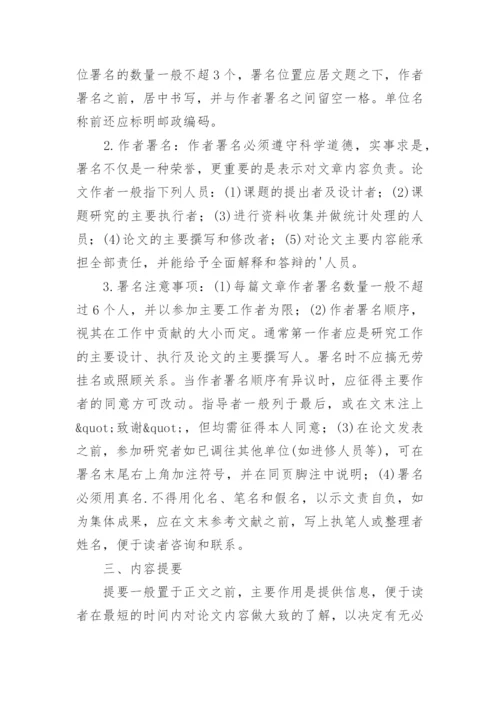 位署名的数量一般不超3个，署名位置应居文题之下，作者署名之前，居中书写，并与作者署名之间留空一格。单位名称前还应标明邮政编码。

2.作者署名：作者署名必须遵守科学道德，实事求是，署名不仅是一种荣誉，更重要的是表示对文章内容负责。论文作者一般指下列人员：(1)课题的提出者及设计者；(2)课题研究的主要执行者；(3)进行资料收集并做统计处理的人员；(4)论文的主要撰写和修改者；(5)对论文主要内容能承担全部责任，并能给予全面解释和答辩的'人员。

3.署名注意事项：(1)每篇文章作者署名数量一般不超过6个人，并以参加主要工作者为限；(2)作者署名顺序，视其在工作中贡献的大小而定。通常第一作者应是研究工作的主要设计、执行及论文的主要撰写人。署名时不应搞无劳挂名或照顾关系。当作者署名顺序有异议时，应征得主要作者的同意方可改动。指导者一般列于最后，或在文末注上&quot;致谢&quot;，但均需征得本人同意；(3)在论文发表之前，参加研究者如已调往其他单位(如进修人员等)，可在署名末尾右上角加注符号，并在同页脚注中说明；(4)署名必须用真名，不得用化名、笔名和假名，以示文责自负，如为集体成果，应在文末参考文献之前，写上执笔人或整理者姓名，便于读者咨询和联系。

三、内容提要

提要一般置于正文之前，主要作用是提供信息，便于读者在最短的时间内对论文内容做大致的了解，以决定有无必